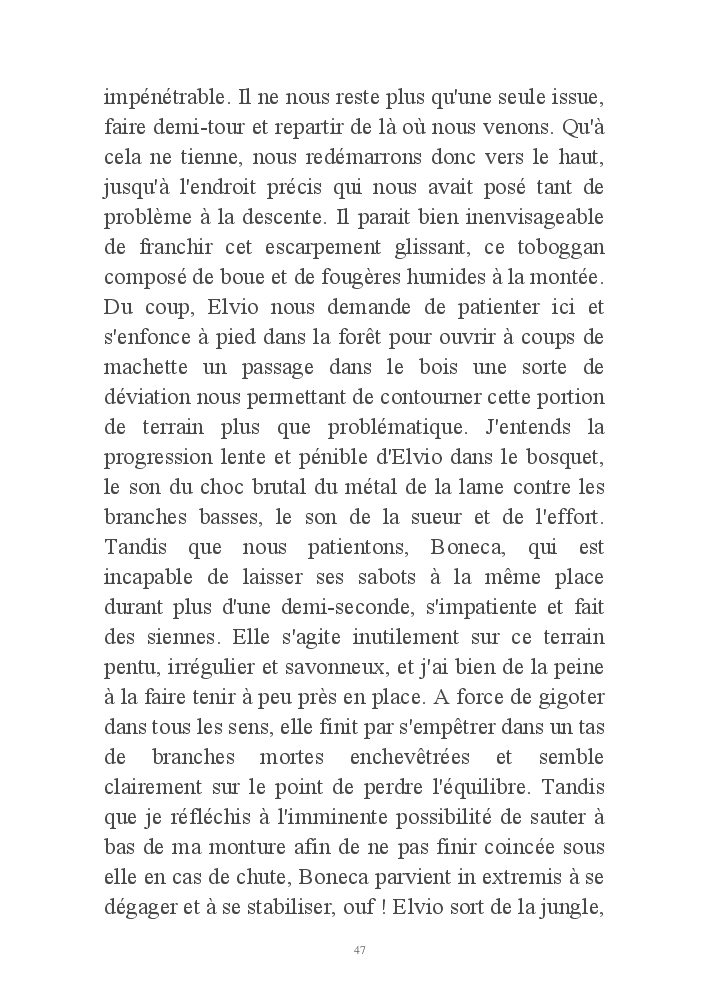 impénétrable. Il ne nous reste plus qu'une seule issue, faire demi-tour et repartir de là où nous venons. Qu'à cela ne tienne, nous redémarrons donc vers le haut, jusqu'à l'endroit précis qui nous avait posé tant de problème à la descente. Il parait bien inenvisageable de franchir cet escarpement glissant, ce toboggan composé de boue et de fougères humides à la montée. Du coup, Elvio nous demande de patienter ici et s'enfonce à pied dans la forêt pour ouvrir à coups de machette un passage dans le bois une sorte de déviation nous permettant de contourner cette portion de terrain plus que problématique. J'entends la progression lente et pénible d'Elvio dans le bosquet, le son du choc brutal du métal de la lame contre les branches basses, le son de la sueur et de l'effort. Tandis que nous patientons, Boneca, qui est incapable de laisser ses sabots à la même place durant plus d'une demi-seconde, s'impatiente et fait des siennes. Elle s'agite inutilement sur ce terrain pentu, irrégulier et savonneux, et j'ai bien de la peine à la faire tenir à peu près en place. A force de gigoter dans tous les sens, elle finit par s'empêtrer dans un tas de branches mortes enchevêtrées et semble clairement sur le point de perdre l'équilibre. Tandis que je réfléchis à l'imminente possibilité de sauter à bas de ma monture afin de ne pas finir coincée sous elle en cas de chute, Boneca parvient in extremis à se dégager et à se stabiliser, ouf ! Elvio sort de la jungle,

47